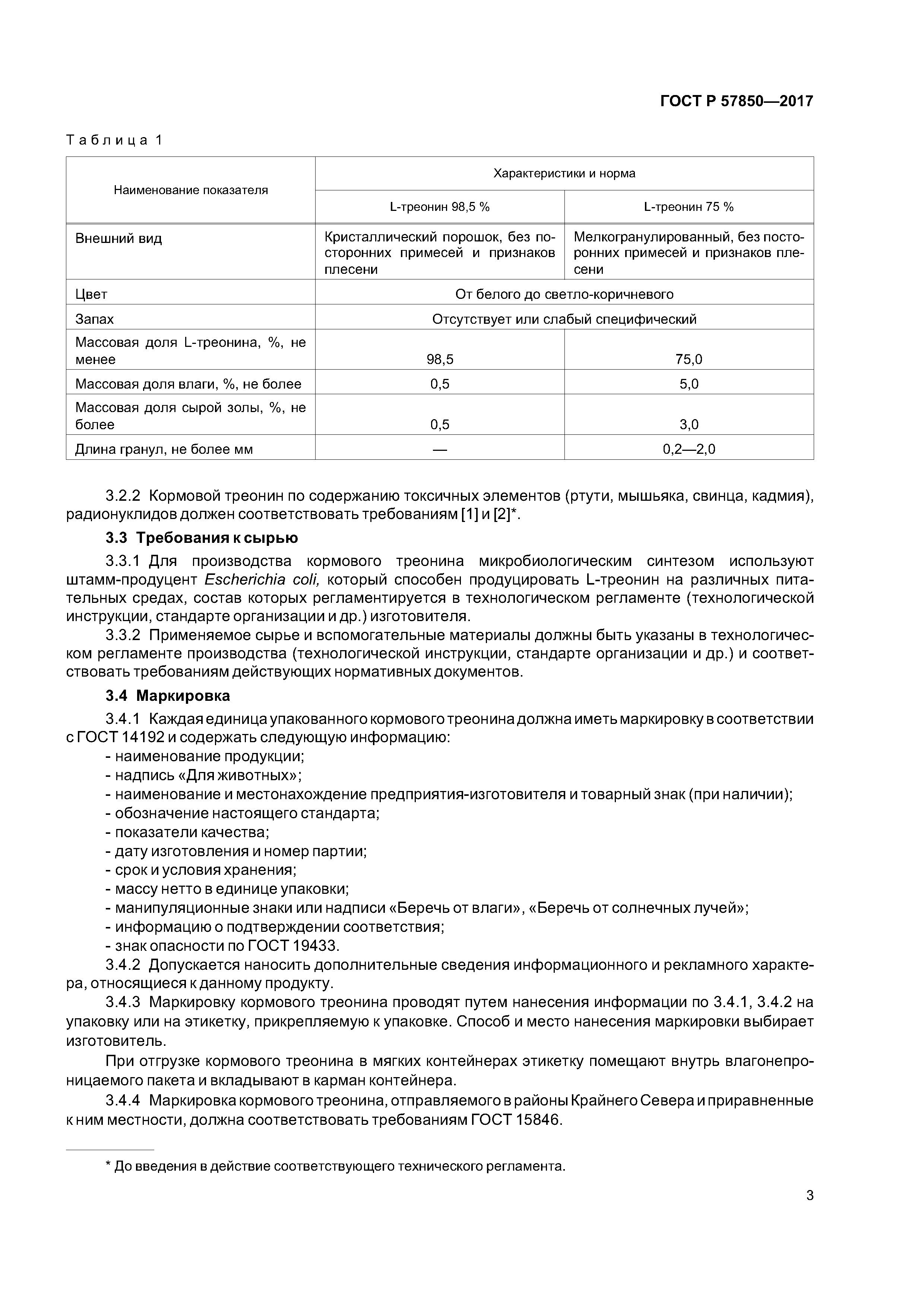 ГОСТ Р 57850—2017

Таблица 1

| Наименование показателя | Характеристики и норма | |
|---|---|---|
| | L-треонин 98,5 % | L-треонин 75 % |
| Внешний вид | Кристаллический порошок, без посторонних примесей и признаков плесени | Мелкогранулированный, без посторонних примесей и признаков плесени |
| Цвет | От белого до светло-коричневого | |
| Запах | Отсутствует или слабый специфический | |
| Массовая доля L-треонина, %, не менее | 98,5 | 75,0 |
| Массовая доля влаги, %, не более | 0,5 | 5,0 |
| Массовая доля сырой золы, %, не более | 0,5 | 3,0 |
| Длина гранул, не более мм | — | 0,2—2,0 |

3.2.2 Кормовой треонин по содержанию токсичных элементов (ртути, мышьяка, свинца, кадмия), радионуклидов должен соответствовать требованиям [1] и [2]*.

3.3 Требования к сырью

3.3.1 Для производства кормового треонина микробиологическим синтезом используют штамм-продуцент Escherichia coli, который способен продуцировать L-треонин на различных питательных средах, состав которых регламентируется в технологическом регламенте (технологической инструкции, стандарте организации и др.) изготовителя.

3.3.2 Применяемое сырье и вспомогательные материалы должны быть указаны в технологическом регламенте производства (технологической инструкции, стандарте организации и др.) и соответствовать требованиям действующих нормативных документов.

3.4 Маркировка

3.4.1 Каждая единица упакованного кормового треонина должна иметь маркировку в соответствии с ГОСТ 14192 и содержать следующую информацию:
- наименование продукции;
- надпись «Для животных»;
- наименование и местонахождение предприятия-изготовителя и товарный знак (при наличии);
- обозначение настоящего стандарта;
- показатели качества;
- дату изготовления и номер партии;
- срок и условия хранения;
- массу нетто в единице упаковки;
- манипуляционные знаки или надписи «Беречь от влаги», «Беречь от солнечных лучей»;
- информацию о подтверждении соответствия;
- знак опасности по ГОСТ 19433.

3.4.2 Допускается наносить дополнительные сведения информационного и рекламного характера, относящиеся к данному продукту.

3.4.3 Маркировку кормового треонина проводят путем нанесения информации по 3.4.1, 3.4.2 на упаковку или на этикетку, прикрепляемую к упаковке. Способ и место нанесения маркировки выбирает изготовитель.

При отгрузке кормового треонина в мягких контейнерах этикетку помещают внутрь влагонепроницаемого пакета и вкладывают в карман контейнера.

3.4.4 Маркировка кормового треонина, отправляемого в районы Крайнего Севера и приравненные к ним местности, должна соответствовать требованиям ГОСТ 15846.

* До введения в действие соответствующего технического регламента.

3